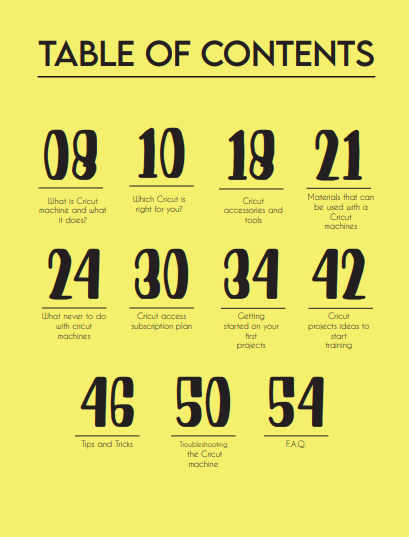 TABLE OF CONTENTS

08
What is Cricut machine and what it does?

10
Which Cricut is right for you?

18
Cricut accessories and tools

21
Materials that can be used with a Cricut machines

24
What never to do with cricut machines

30
Cricut access subscription plan

34
Getting started on your first projects

42
Cricut projects ideas to start training

46
Tips and Tricks

50
Troubleshooting the Cricut machine

54
F.A.Q.